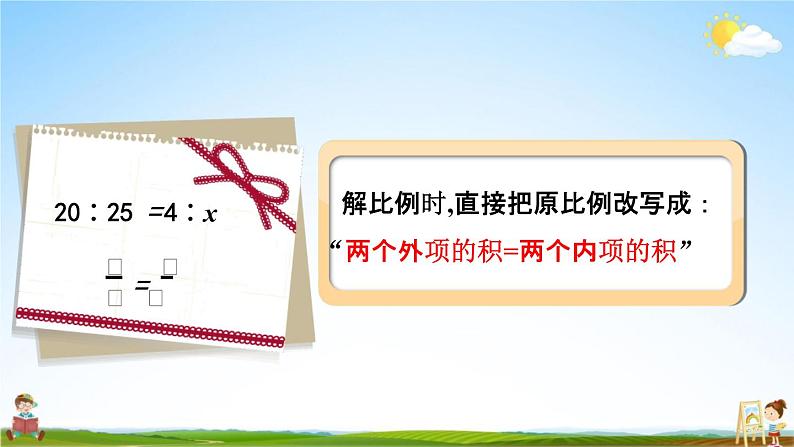 $20:25=4:x$

$\frac{\square}{\square}=\frac{\square}{\square}$

解比例时,直接把原比例改写成：

“两个外项的积=两个内项的积”